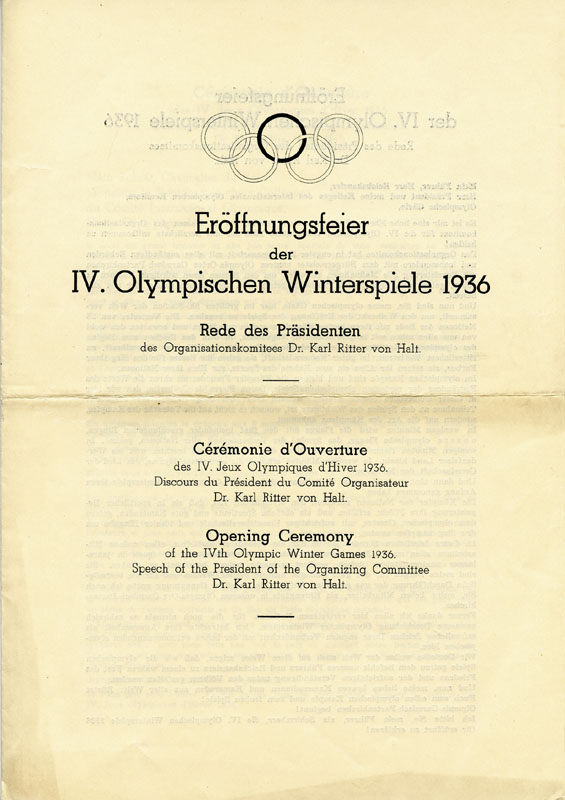 Eröffnungsfeier

der

IV. Olympischen Winterspiele 1936

Rede des Präsidenten

des Organisationskomitees Dr. Karl Ritter von Halt.

Cérémonie d'Ouverture

des IV. Jeux Olympiques d'Hiver 1936.

Discours du Président du Comité Organisateur

Dr. Karl Ritter von Halt.

Opening Ceremony

of the IVth Olympic Winter Games 1936.

Speech of the President of the Organizing Committee

Dr. Karl Ritter von Halt.